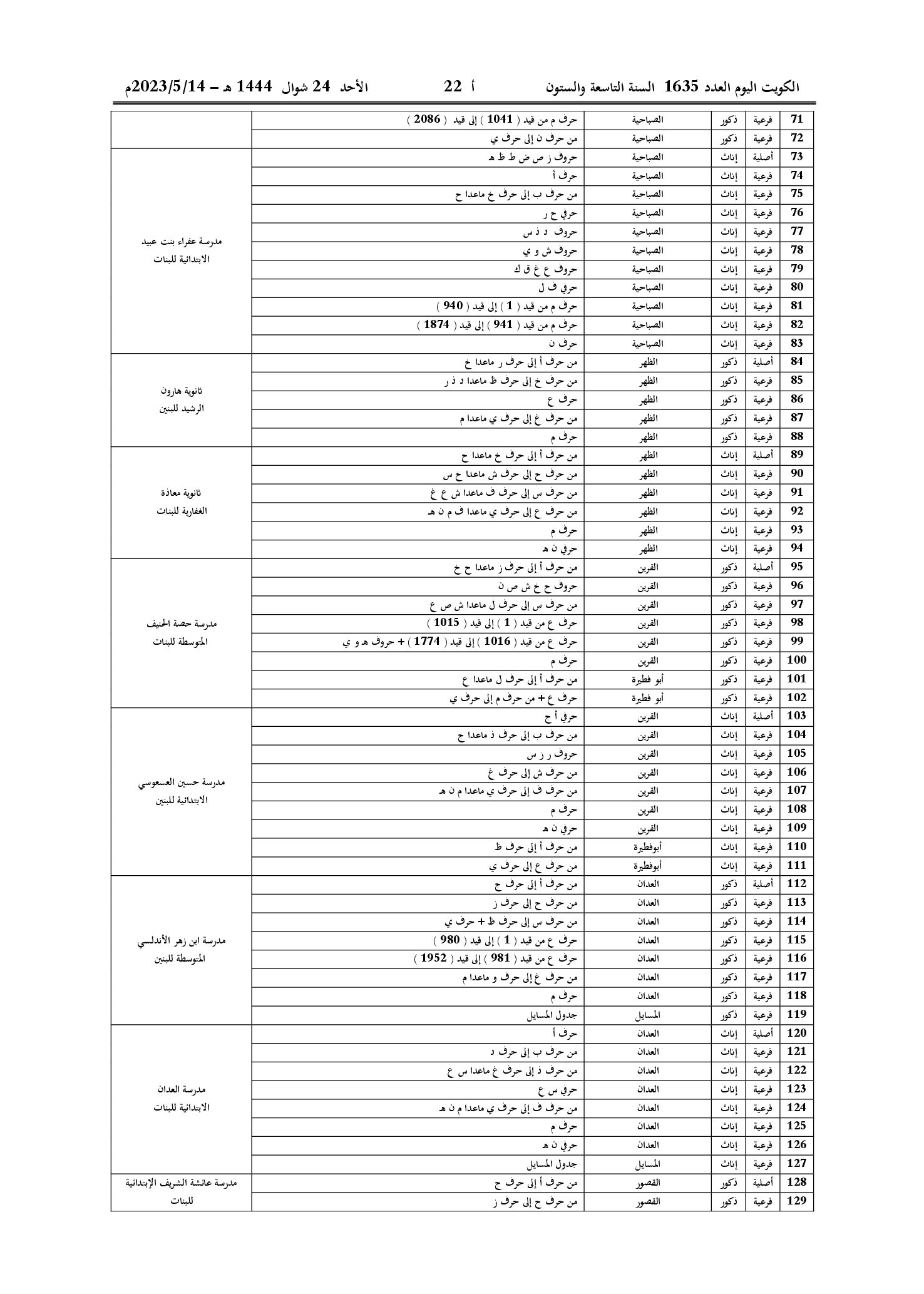 الكويت اليوم العدد 1635 السنة التاسعة والستون أ 22 الأحد 24 شوال 1444 هـ – 2023/5/14م

| 71 | فرعية | ذكور | الصباحية | حرف م من قيد ( 1041 ) إلى قيد ( 2086 ) | |
|---|---|---|---|---|---|
| 72 | فرعية | ذكور | الصباحية | من حرف ن إلى حرف ي | |
| 73 | أصلية | إناث | الصباحية | حروف ز ص ض ط ظ هـ | مدرسة عفراء بنت عبيد الابتدائية للبنات |
| 74 | فرعية | إناث | الصباحية | حرف أ | |
| 75 | فرعية | إناث | الصباحية | من حرف ب إلى حرف خ ماعدا ح | |
| 76 | فرعية | إناث | الصباحية | حرفي ح ر | |
| 77 | فرعية | إناث | الصباحية | حروف د ذ س | |
| 78 | فرعية | إناث | الصباحية | حروف ش و ي | |
| 79 | فرعية | إناث | الصباحية | حروف ع غ ق ك | |
| 80 | فرعية | إناث | الصباحية | حرفي ف ل | |
| 81 | فرعية | إناث | الصباحية | حرف م من قيد ( 1 ) إلى قيد ( 940 ) | |
| 82 | فرعية | إناث | الصباحية | حرف م من قيد ( 941 ) إلى قيد ( 1874 ) | |
| 83 | فرعية | إناث | الصباحية | حرف ن | |
| 84 | أصلية | ذكور | الظهر | من حرف أ إلى حرف ر ماعدا خ | ثانوية هارون الرشيد للبنين |
| 85 | فرعية | ذكور | الظهر | من حرف خ إلى حرف ظ ماعدا د ذ ر | |
| 86 | فرعية | ذكور | الظهر | حرف ع | |
| 87 | فرعية | ذكور | الظهر | من حرف غ إلى حرف ي ماعدا م | |
| 88 | فرعية | ذكور | الظهر | حرف م | |
| 89 | أصلية | إناث | الظهر | من حرف أ إلى حرف خ ماعدا ح | ثانوية معاذة الغفارية للبنات |
| 90 | فرعية | إناث | الظهر | من حرف ح إلى حرف ش ماعدا خ س | |
| 91 | فرعية | إناث | الظهر | من حرف س إلى حرف ف ماعدا ش ع غ | |
| 92 | فرعية | إناث | الظهر | من حرف ع إلى حرف ي ماعدا ف م ن هـ | |
| 93 | فرعية | إناث | الظهر | حرف م | |
| 94 | فرعية | إناث | الظهر | حرفي ن هـ | |
| 95 | أصلية | ذكور | القرين | من حرف أ إلى حرف ز ماعدا ح خ | مدرسة حصة الحنيف المتوسطة للبنات |
| 96 | فرعية | ذكور | القرين | حروف ح خ ش ص ن | |
| 97 | فرعية | ذكور | القرين | من حرف س إلى حرف ل ماعدا ش ص ع | |
| 98 | فرعية | ذكور | القرين | حرف ع من قيد ( 1 ) إلى قيد ( 1015 ) | |
| 99 | فرعية | ذكور | القرين | حرف ع من قيد ( 1016 ) إلى قيد ( 1774 ) + حروف هـ و ي | |
| 100 | فرعية | ذكور | القرين | حرف م | |
| 101 | فرعية | ذكور | أبو فطيرة | من حرف أ إلى حرف ل ماعدا ع | |
| 102 | فرعية | ذكور | أبو فطيرة | حرف ع + من حرف م إلى حرف ي | |
| 103 | أصلية | إناث | القرين | حرفي أ ج | مدرسة حسين العسعوسي الابتدائية للبنين |
| 104 | فرعية | إناث | القرين | من حرف ب إلى حرف ذ ماعدا ج | |
| 105 | فرعية | إناث | القرين | حروف ر ز س | |
| 106 | فرعية | إناث | القرين | من حرف ش إلى حرف غ | |
| 107 | فرعية | إناث | القرين | من حرف ف إلى حرف ي ماعدا م ن هـ | |
| 108 | فرعية | إناث | القرين | حرف م | |
| 109 | فرعية | إناث | القرين | حرفي ن هـ | |
| 110 | فرعية | إناث | أبوفطيرة | من حرف أ إلى حرف ظ | |
| 111 | فرعية | إناث | أبوفطيرة | من حرف ع إلى حرف ي | |
| 112 | أصلية | ذكور | العدان | من حرف أ إلى حرف ج | مدرسة ابن زهر الأندلسي المتوسطة للبنين |
| 113 | فرعية | ذكور | العدان | من حرف ح إلى حرف ز | |
| 114 | فرعية | ذكور | العدان | من حرف س إلى حرف ظ + حرف ي | |
| 115 | فرعية | ذكور | العدان | حرف ع من قيد ( 1 ) إلى قيد ( 980 ) | |
| 116 | فرعية | ذكور | العدان | حرف ع من قيد ( 981 ) إلى قيد ( 1952 ) | |
| 117 | فرعية | ذكور | العدان | من حرف غ إلى حرف و ماعدا م | |
| 118 | فرعية | ذكور | العدان | حرف م | |
| 119 | فرعية | ذكور | المسايل | جدول المسايل | |
| 120 | أصلية | إناث | العدان | حرف أ | مدرسة العدان الابتدائية للبنات |
| 121 | فرعية | إناث | العدان | من حرف ب إلى حرف د | |
| 122 | فرعية | إناث | العدان | من حرف ذ إلى حرف غ ماعدا س ع | |
| 123 | فرعية | إناث | العدان | حرفي س ع | |
| 124 | فرعية | إناث | العدان | من حرف ف إلى حرف ي ماعدا م ن هـ | |
| 125 | فرعية | إناث | العدان | حرف م | |
| 126 | فرعية | إناث | العدان | حرفي ن هـ | |
| 127 | فرعية | إناث | المسايل | جدول المسايل | |
| 128 | أصلية | ذكور | القصور | من حرف أ إلى حرف ج | مدرسة عائشة الشريف الإبتدائية للبنات |
| 129 | فرعية | ذكور | القصور | من حرف ح إلى حرف ز | |